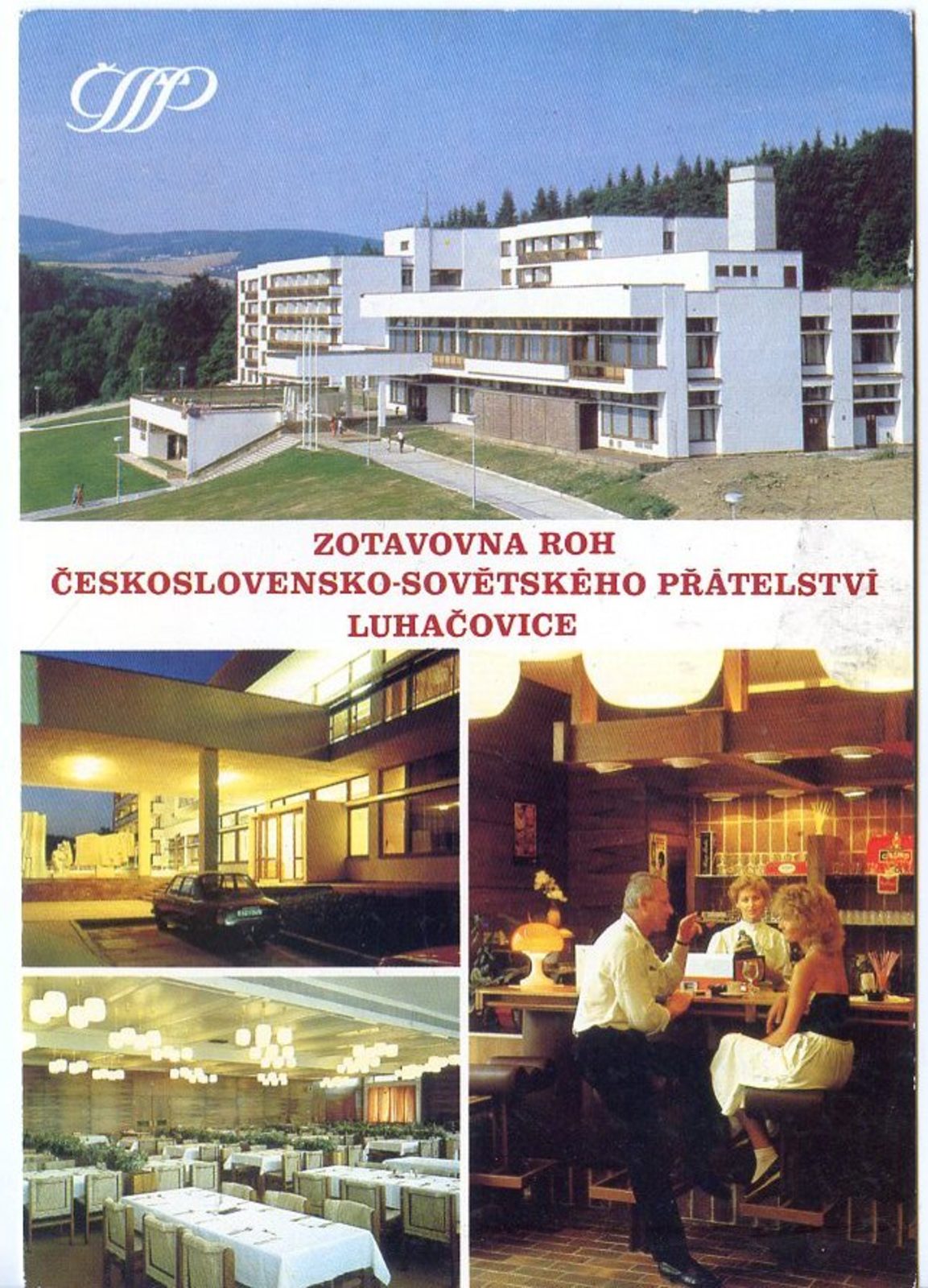 ČSSP

ZOTAVOVNA ROH
ČESKOSLOVENSKO-SOVĚTSKÉHO PŘÁTELSTVÍ
LUHAČOVICE